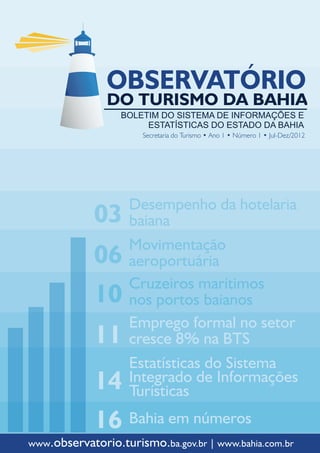 OBSERVATÓRIO
DO TURISMO DA BAHIA
BOLETIM DO SISTEMA DE INFORMAÇÕES E ESTATÍSTICAS DO ESTADO DA BAHIA
Secretaria do Turismo • Ano 1 • Número 1 • Jul-Dez/2012

03 Desempenho da hotelaria baiana

06 Movimentação aeroportuária

10 Cruzeiros maritimos nos portos baianos

11 Emprego formal no setor cresce 8% na BTS

14 Estatísticas do Sistema Integrado de Informações Turísticas

16 Bahia em números

www.observatorio.turismo.ba.gov.br | www.bahia.com.br